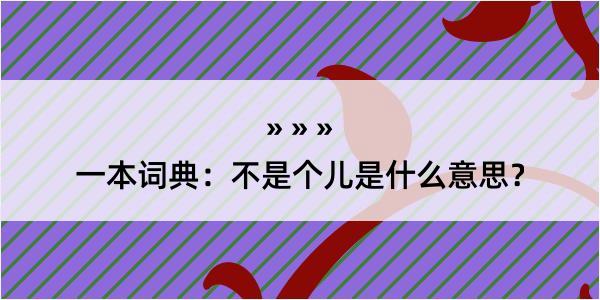 » » »

一本词典：不是个儿是什么意思？